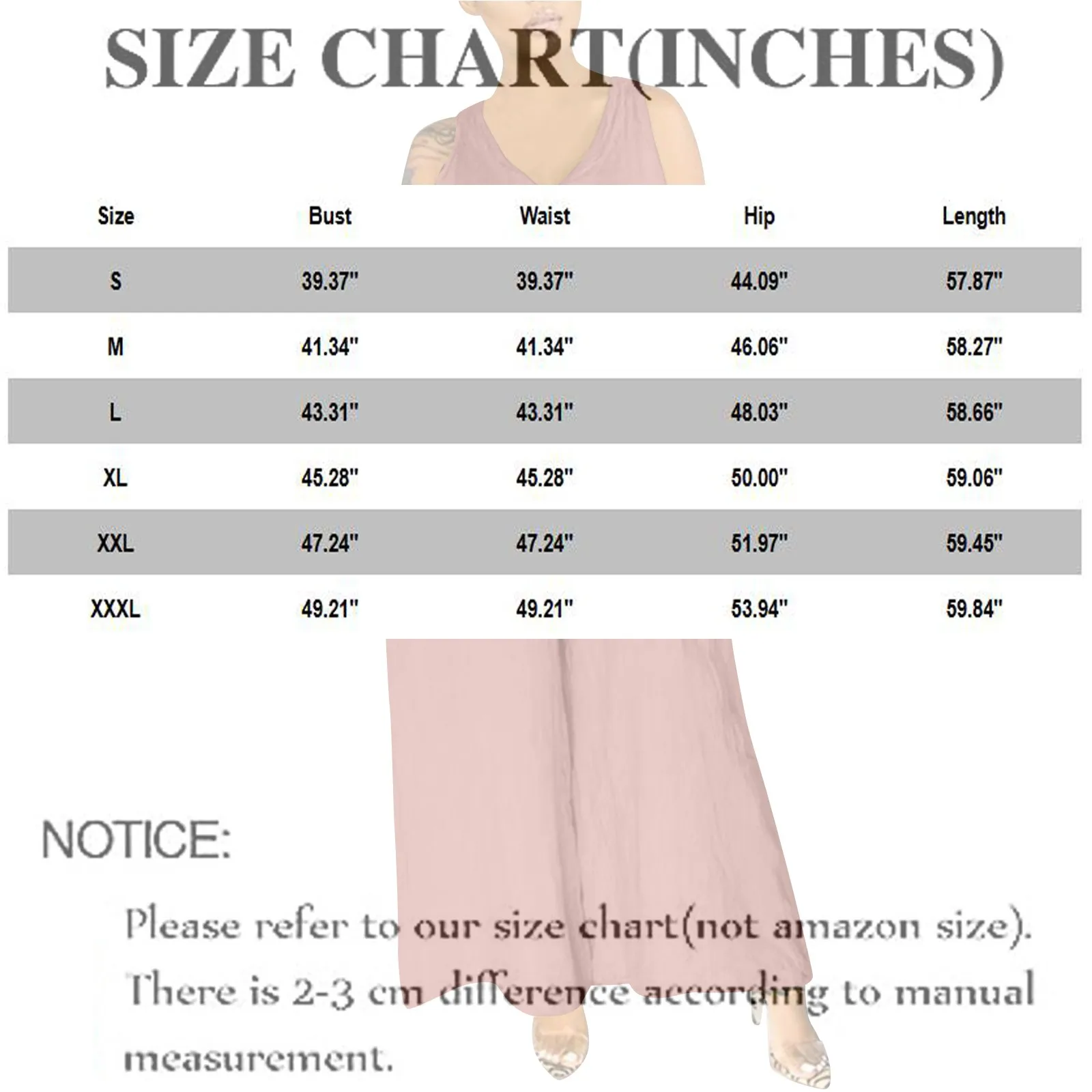 SIZE CHART(INCHES)

| Size | Bust | Waist | Hip | Length |
|---|---|---|---|---|
| S | 39.37" | 39.37" | 44.09" | 57.87" |
| M | 41.34" | 41.34" | 46.06" | 58.27" |
| L | 43.31" | 43.31" | 48.03" | 58.66" |
| XL | 45.28" | 45.28" | 50.00" | 59.06" |
| XXL | 47.24" | 47.24" | 51.97" | 59.45" |
| XXXL | 49.21" | 49.21" | 53.94" | 59.84" |

NOTICE:

Please refer to our size chart(not amazon size). There is 2-3 cm difference according to manual measurement.